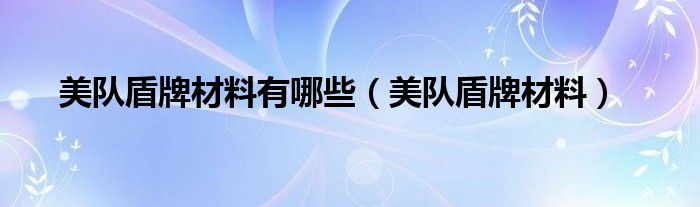 美队盾牌材料有哪些（美队盾牌材料）